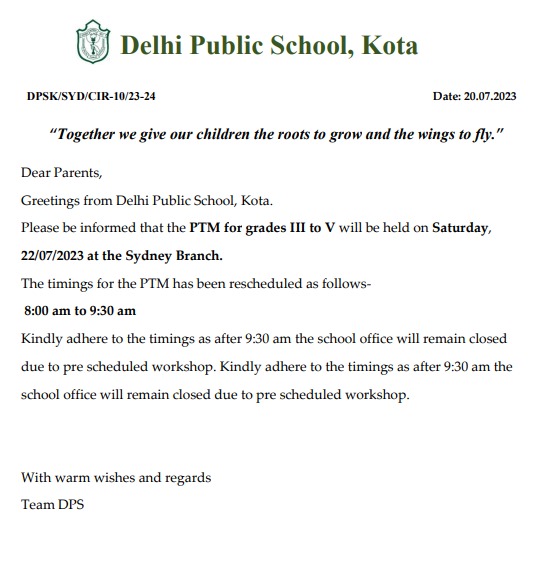 Delhi Public School, Kota

DPSK/SYD/CIR-10/23-24

Date: 20.07.2023

"Together we give our children the roots to grow and the wings to fly."

Dear Parents,

Greetings from Delhi Public School, Kota.

Please be informed that the PTM for grades III to V will be held on Saturday, 22/07/2023 at the Sydney Branch.

The timings for the PTM has been rescheduled as follows-

8:00 am to 9:30 am

Kindly adhere to the timings as after 9:30 am the school office will remain closed due to pre scheduled workshop. Kindly adhere to the timings as after 9:30 am the school office will remain closed due to pre scheduled workshop.

With warm wishes and regards
Team DPS